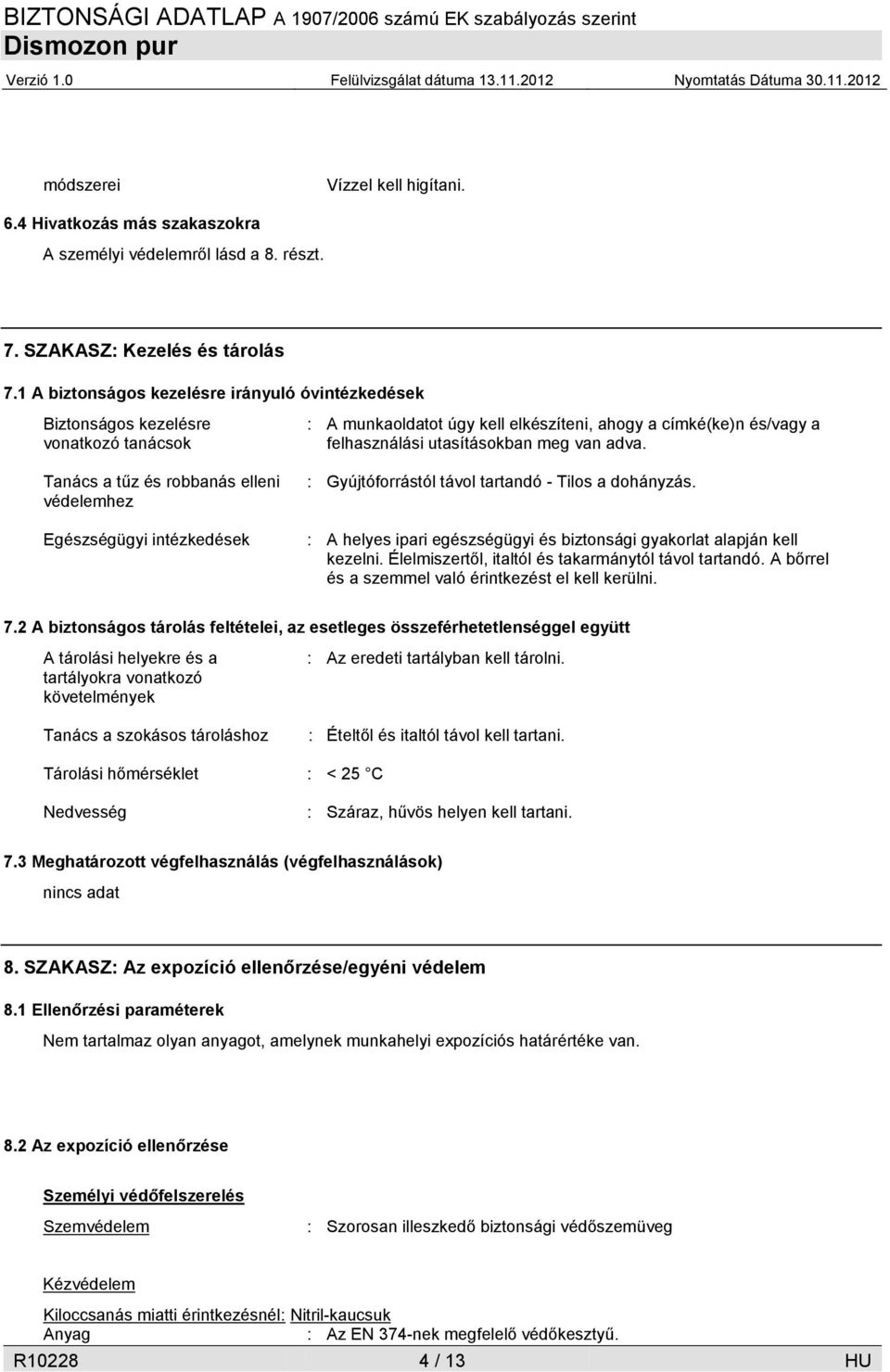 BIZTONSÁGI ADATLAP A 1907/2006 számú EK szabályozás szerint
Dismozon pur
Verzió 1.0 Felülvizsgálat dátuma 13.11.2012 Nyomtatás Dátuma 30.11.2012

módszerei Vízzel kell higítani.

6.4 Hivatkozás más szakaszokra

A személyi védelemről lásd a 8. részt.

7. SZAKASZ: Kezelés és tárolás

7.1 A biztonságos kezelésre irányuló óvintézkedések

Biztonságos kezelésre vonatkozó tanácsok : A munkaoldatot úgy kell elkészíteni, ahogy a címké(ke)n és/vagy a felhasználási utasításokban meg van adva.

Tanács a tűz és robbanás elleni védelemhez : Gyújtóforrástól távol tartandó - Tilos a dohányzás.

Egészségügyi intézkedések : A helyes ipari egészségügyi és biztonsági gyakorlat alapján kell kezelni. Élelmiszertől, italtól és takarmánytól távol tartandó. A bőrrel és a szemmel való érintkezést el kell kerülni.

7.2 A biztonságos tárolás feltételei, az esetleges összeférhetetlenséggel együtt

A tárolási helyekre és a tartályokra vonatkozó követelmények : Az eredeti tartályban kell tárolni.

Tanács a szokásos tároláshoz : Ételtől és italtól távol kell tartani.

Tárolási hőmérséklet : < 25 °C

Nedvesség : Száraz, hűvös helyen kell tartani.

7.3 Meghatározott végfelhasználás (végfelhasználások)

nincs adat

8. SZAKASZ: Az expozíció ellenőrzése/egyéni védelem

8.1 Ellenőrzési paraméterek

Nem tartalmaz olyan anyagot, amelynek munkahelyi expozíciós határértéke van.

8.2 Az expozíció ellenőrzése

Személyi védőfelszerelés

Szemvédelem : Szorosan illeszkedő biztonsági védőszemüveg

Kézvédelem

Kiloccsanás miatti érintkezésnél: Nitril-kaucsuk
Anyag : Az EN 374-nek megfelelő védőkesztyű.

R10228 4 / 13 HU